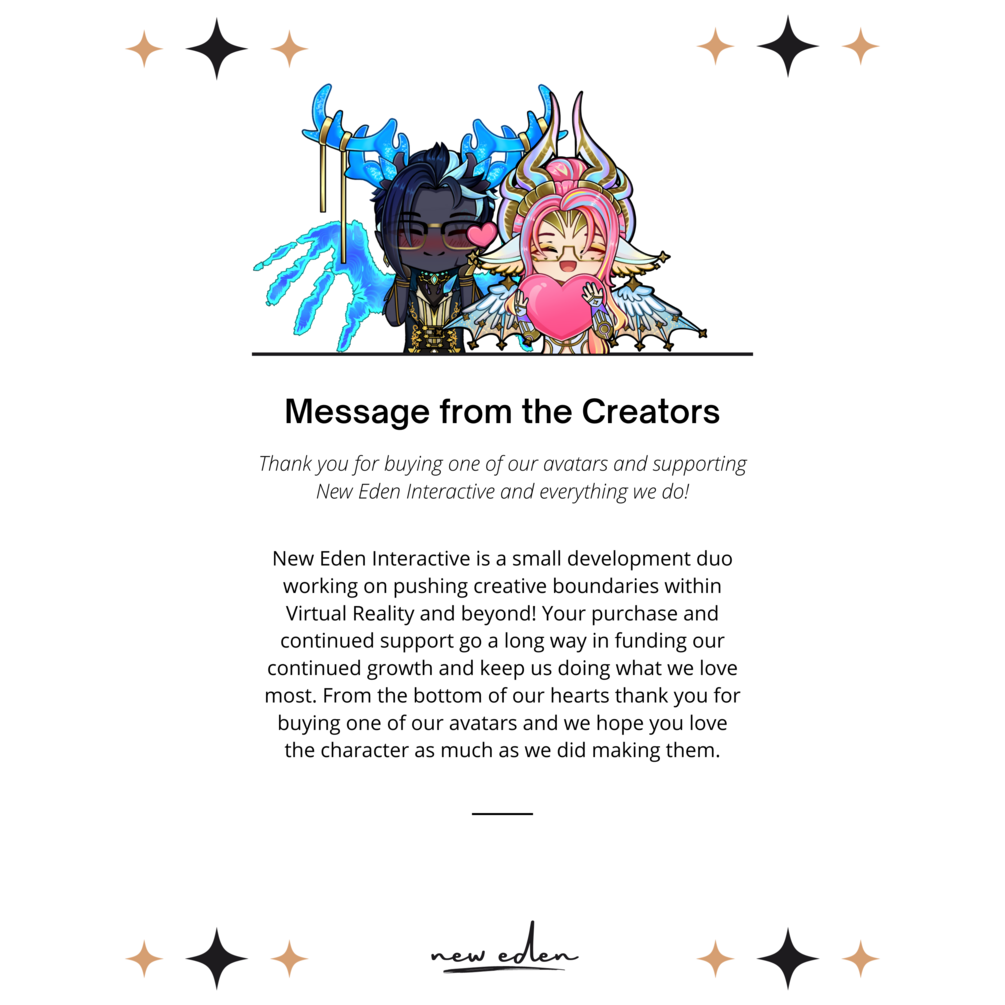 Message from the Creators

Thank you for buying one of our avatars and supporting New Eden Interactive and everything we do!

New Eden Interactive is a small development duo working on pushing creative boundaries within Virtual Reality and beyond! Your purchase and continued support go a long way in funding our continued growth and keep us doing what we love most. From the bottom of our hearts thank you for buying one of our avatars and we hope you love the character as much as we did making them.

new eden